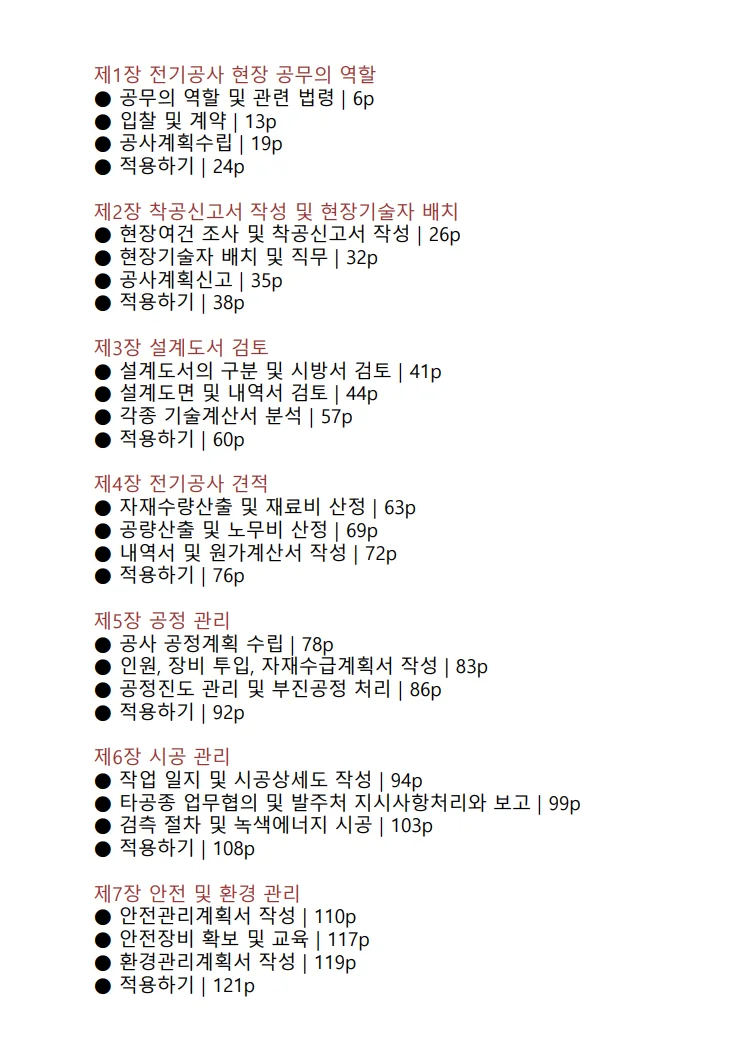 제1장 전기공사 현장 공무의 역할
● 공무의 역할 및 관련 법령 | 6p
● 입찰 및 계약 | 13p
● 공사계획수립 | 19p
● 적용하기 | 24p

제2장 착공신고서 작성 및 현장기술자 배치
● 현장여건 조사 및 착공신고서 작성 | 26p
● 현장기술자 배치 및 직무 | 32p
● 공사계획신고 | 35p
● 적용하기 | 38p

제3장 설계도서 검토
● 설계도서의 구분 및 시방서 검토 | 41p
● 설계도면 및 내역서 검토 | 44p
● 각종 기술계산서 분석 | 57p
● 적용하기 | 60p

제4장 전기공사 견적
● 자재수량산출 및 재료비 산정 | 63p
● 공량산출 및 노무비 산정 | 69p
● 내역서 및 원가계산서 작성 | 72p
● 적용하기 | 76p

제5장 공정 관리
● 공사 공정계획 수립 | 78p
● 인원, 장비 투입, 자재수급계획서 작성 | 83p
● 공정진도 관리 및 부진공정 처리 | 86p
● 적용하기 | 92p

제6장 시공 관리
● 작업 일지 및 시공상세도 작성 | 94p
● 타공종 업무협의 및 발주처 지시사항처리와 보고 | 99p
● 검측 절차 및 녹색에너지 시공 | 103p
● 적용하기 | 108p

제7장 안전 및 환경 관리
● 안전관리계획서 작성 | 110p
● 안전장비 확보 및 교육 | 117p
● 환경관리계획서 작성 | 119p
● 적용하기 | 121p